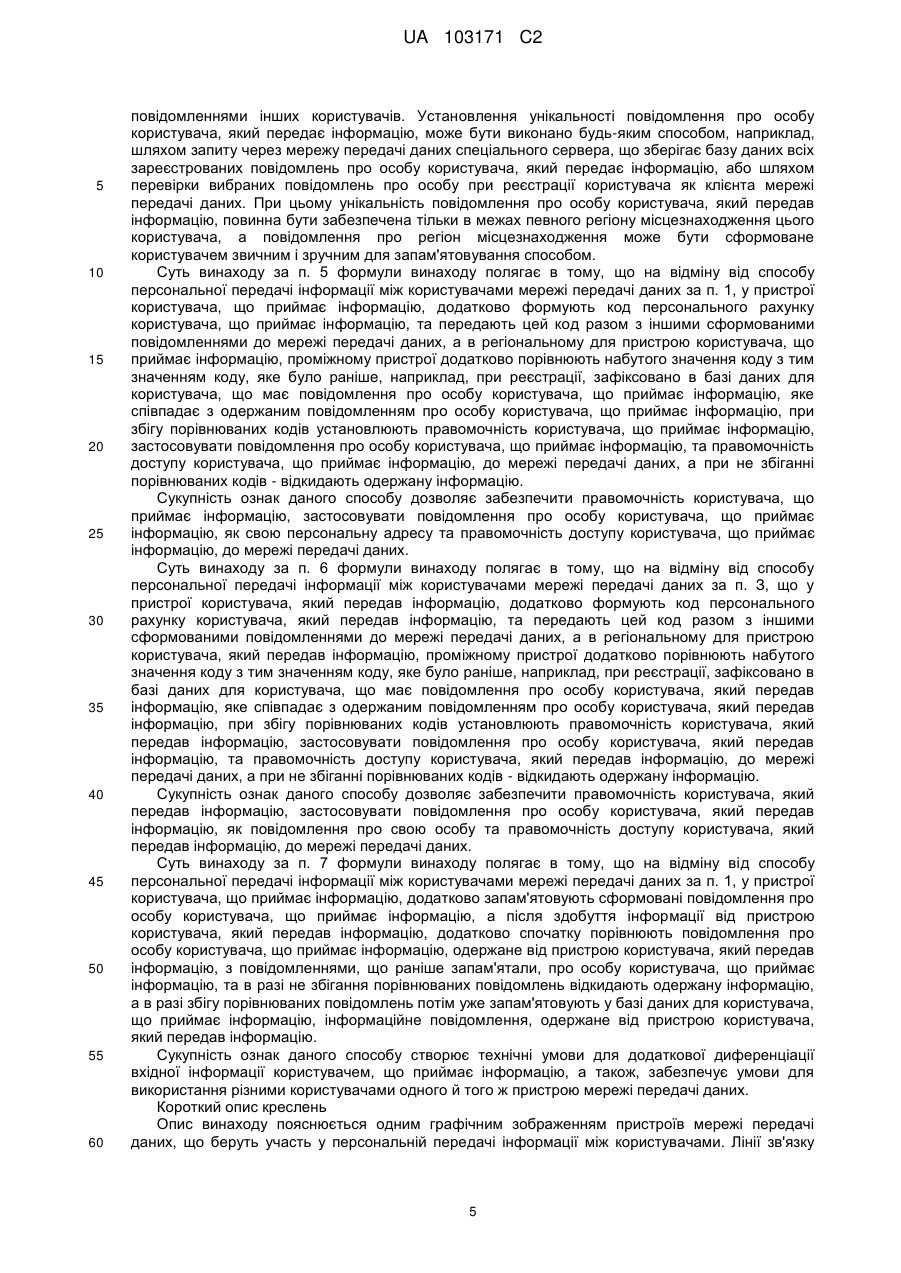 UA 103171 C2

повідомленнями інших користувачів. Установлення унікальності повідомлення про особу користувача, який передає інформацію, може бути виконано будь-яким способом, наприклад, шляхом запиту через мережу передачі даних спеціального сервера, що зберігає базу даних всіх зареєстрованих повідомлень про особу користувача, який передає інформацію, або шляхом
5 перевірки вибраних повідомлень про особу при реєстрації користувача як клієнта мережі передачі даних. При цьому унікальність повідомлення про особу користувача, який передав інформацію, повинна бути забезпечена тільки в межах певного регіону місцезнаходження цього користувача, а повідомлення про регіон місцезнаходження може бути сформоване користувачем звичним і зручним для запам'ятовування способом.
10 Суть винаходу за п. 5 формули винаходу полягає в тому, що на відміну від способу персональної передачі інформації між користувачами мережі передачі даних за п. 1, у пристрої користувача, що приймає інформацію, додатково формують код персонального рахунку користувача, що приймає інформацію, та передають цей код разом з іншими сформованими повідомленнями до мережі передачі даних, а в регіональному для пристрою користувача, що
15 приймає інформацію, проміжному пристрої додатково порівнюють набутого значення коду з тим значенням коду, яке було раніше, наприклад, при реєстрації, зафіксовано в базі даних для користувача, що має повідомлення про особу користувача, що приймає інформацію, яке співпадає з одержаним повідомленням про особу користувача, що приймає інформацію, при збігу порівнюваних кодів установлюють правомочність користувача, що приймає інформацію,
20 застосовувати повідомлення про особу користувача, що приймає інформацію, та правомочність доступу користувача, що приймає інформацію, до мережі передачі даних, а при не збіганні порівнюваних кодів - відкидають одержану інформацію.
Сукупність ознак даного способу дозволяє забезпечити правомочність користувача, що приймає інформацію, застосовувати повідомлення про особу користувача, що приймає
25 інформацію, як свою персональну адресу та правомочність доступу користувача, що приймає інформацію, до мережі передачі даних.
Суть винаходу за п. 6 формули винаходу полягає в тому, що на відміну від способу персональної передачі інформації між користувачами мережі передачі даних за п. 3, що у пристрої користувача, який передав інформацію, додатково формують код персонального
30 рахунку користувача, який передав інформацію, та передають цей код разом з іншими сформованими повідомленнями до мережі передачі даних, а в регіональному для пристрою користувача, який передав інформацію, проміжному пристрої додатково порівнюють набутого значення коду з тим значенням коду, яке було раніше, наприклад, при реєстрації, зафіксовано в базі даних для користувача, що має повідомлення про особу користувача, який передав
35 інформацію, яке співпадає з одержаним повідомленням про особу користувача, який передав інформацію, при збігу порівнюваних кодів установлюють правомочність користувача, який передав інформацію, застосовувати повідомлення про особу користувача, який передав інформацію, та правомочність доступу користувача, який передав інформацію, до мережі передачі даних, а при не збіганні порівнюваних кодів - відкидають одержану інформацію.
40 Сукупність ознак даного способу дозволяє забезпечити правомочність користувача, який передав інформацію, застосовувати повідомлення про особу користувача, який передав інформацію, як повідомлення про свою особу та правомочність доступу користувача, який передав інформацію, до мережі передачі даних.
Суть винаходу за п. 7 формули винаходу полягає в тому, що на відміну від способу
45 персональної передачі інформації між користувачами мережі передачі даних за п. 1, у пристрої користувача, що приймає інформацію, додатково запам'ятовують сформовані повідомлення про особу користувача, що приймає інформацію, а після здобуття інформації від пристрою користувача, який передав інформацію, додатково спочатку порівнюють повідомлення про особу користувача, що приймає інформацію, одержане від пристрою користувача, який передав
50 інформацію, з повідомленнями, що раніше запам'ятали, про особу користувача, що приймає інформацію, та в разі не збігання порівнюваних повідомлень відкидають одержану інформацію, а в разі збігу порівнюваних повідомлень потім уже запам'ятовують у базі даних для користувача, що приймає інформацію, інформаційне повідомлення, одержане від пристрою користувача, який передав інформацію.
55 Сукупність ознак даного способу створює технічні умови для додаткової диференціації вхідної інформації користувачем, що приймає інформацію, а також, забезпечує умови для використання різними користувачами одного й того ж пристрою мережі передачі даних.
Короткий опис креслень
Опис винаходу пояснюється одним графічним зображенням пристроїв мережі передачі
60 даних, що беруть участь у персональній передачі інформації між користувачами. Лінії зв'язку

5